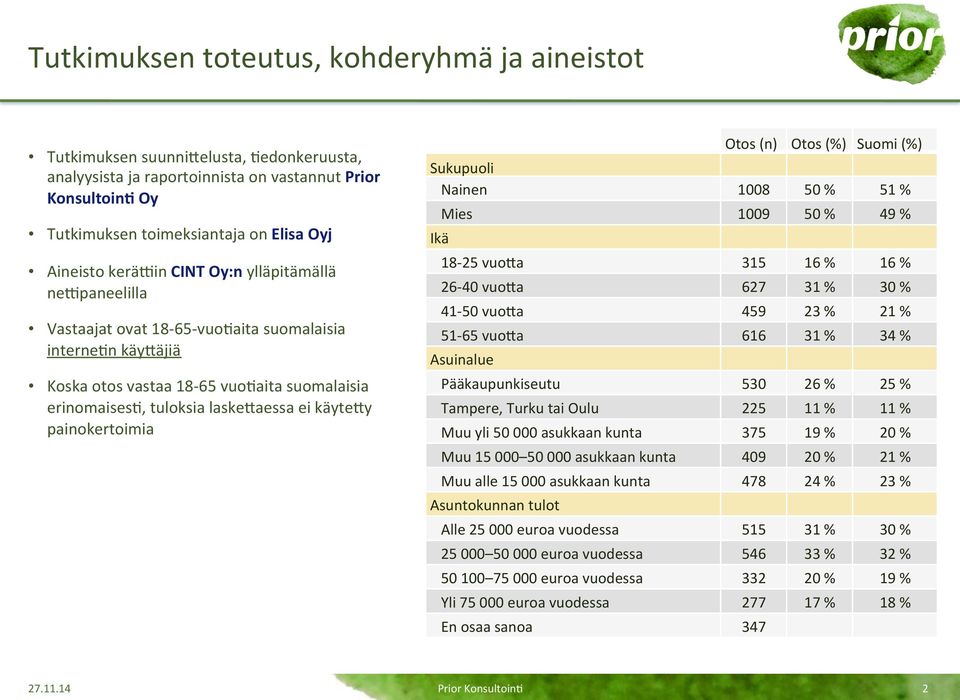 prior

Tutkimuksen toteutus, kohderyhmä ja aineistot

• Tutkimuksen suunnittelusta, tiedonkeruusta, analyysista ja raportoinnista on vastannut Prior Konsultointi Oy

• Tutkimuksen toimeksiantaja on Elisa Oyj

• Aineisto kerättiin CINT Oy:n ylläpitämällä nettipaneelilla

• Vastaajat ovat 18-65-vuotiaita suomalaisia internetin käyttäjiä

• Koska otos vastaa 18-65 vuotiaita suomalaisia erinomaisesti, tuloksia laskettaessa ei käytetty painokertoimia

| | Otos (n) | Otos (%) | Suomi (%) |
|---|---|---|---|
| Sukupuoli | | | |
| Nainen | 1008 | 50 % | 51 % |
| Mies | 1009 | 50 % | 49 % |
| Ikä | | | |
| 18-25 vuotta | 315 | 16 % | 16 % |
| 26-40 vuotta | 627 | 31 % | 30 % |
| 41-50 vuotta | 459 | 23 % | 21 % |
| 51-65 vuotta | 616 | 31 % | 34 % |
| Asuinalue | | | |
| Pääkaupunkiseutu | 530 | 26 % | 25 % |
| Tampere, Turku tai Oulu | 225 | 11 % | 11 % |
| Muu yli 50 000 asukkaan kunta | 375 | 19 % | 20 % |
| Muu 15 000–50 000 asukkaan kunta | 409 | 20 % | 21 % |
| Muu alle 15 000 asukkaan kunta | 478 | 24 % | 23 % |
| Asuntokunnan tulot | | | |
| Alle 25 000 euroa vuodessa | 515 | 31 % | 30 % |
| 25 000–50 000 euroa vuodessa | 546 | 33 % | 32 % |
| 50 100–75 000 euroa vuodessa | 332 | 20 % | 19 % |
| Yli 75 000 euroa vuodessa | 277 | 17 % | 18 % |
| En osaa sanoa | 347 | | |

27.11.14 Prior Konsultointi 2